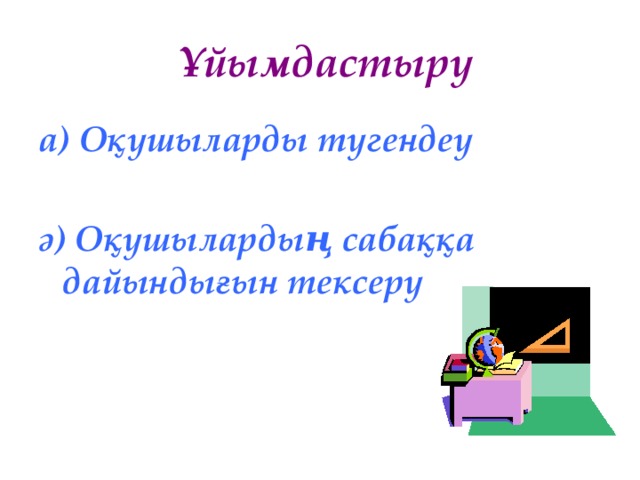 Ұйымдастыру

а) Оқушыларды түгендеу

ә) Оқушылардың сабаққа дайындығын тексеру